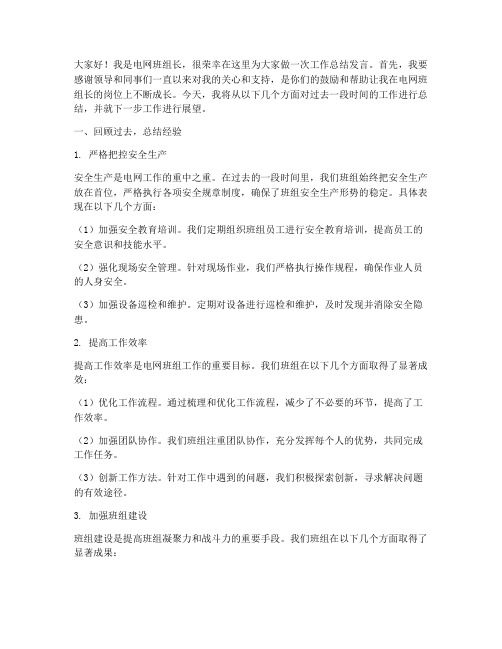 大家好！我是电网班组长，很荣幸在这里为大家做一次工作总结发言。首先，我要感谢领导和同事们一直以来对我的关心和支持，是你们的鼓励和帮助让我在电网班组长的岗位上不断成长。今天，我将从以下几个方面对过去一段时间的工作进行总结，并就下一步工作进行展望。

一、回顾过去，总结经验

1. 严格把控安全生产

安全生产是电网工作的重中之重。在过去的一段时间里，我们班组始终把安全生产放在首位，严格执行各项安全规章制度，确保了班组安全生产形势的稳定。具体表现在以下几个方面：

（1）加强安全教育培训。我们定期组织班组员工进行安全教育培训，提高员工的安全意识和技能水平。

（2）强化现场安全管理。针对现场作业，我们严格执行操作规程，确保作业人员的人身安全。

（3）加强设备巡检和维护。定期对设备进行巡检和维护，及时发现并消除安全隐患。

2. 提高工作效率

提高工作效率是电网班组工作的重要目标。我们班组在以下几个方面取得了显著成效：

（1）优化工作流程。通过梳理和优化工作流程，减少了不必要的环节，提高了工作效率。

（2）加强团队协作。我们班组注重团队协作，充分发挥每个人的优势，共同完成工作任务。

（3）创新工作方法。针对工作中遇到的问题，我们积极探索创新，寻求解决问题的有效途径。

3. 加强班组建设

班组建设是提高班组凝聚力和战斗力的重要手段。我们班组在以下几个方面取得了显著成果：